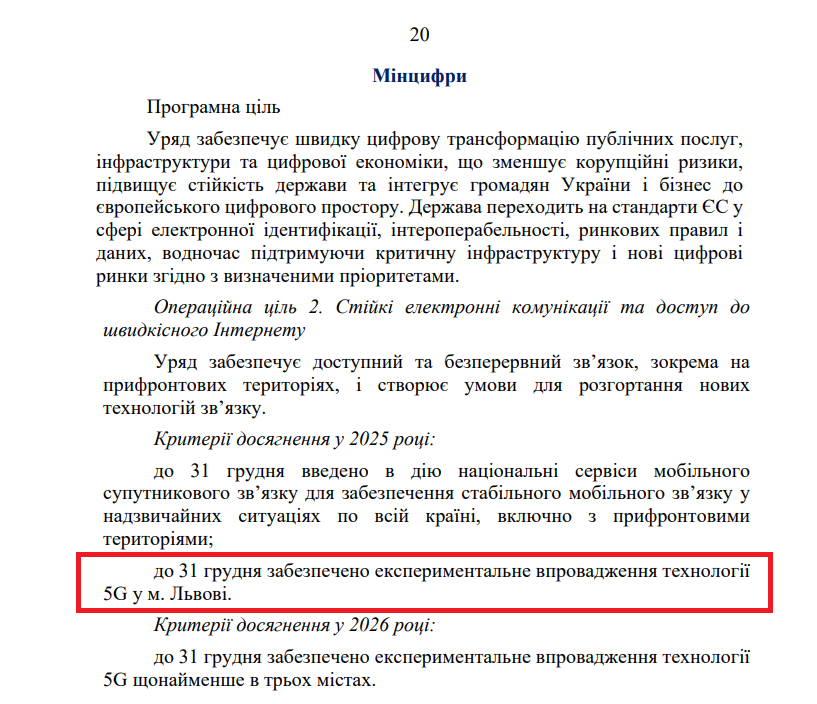 20

Мінцифри

Програмна ціль

Уряд забезпечує швидку цифрову трансформацію публічних послуг, інфраструктури та цифрової економіки, що зменшує корупційні ризики, підвищує стійкість держави та інтегрує громадян України і бізнес до європейського цифрового простору. Держава переходить на стандарти ЄС у сфері електронної ідентифікації, інтероперабельності, ринкових правил і даних, водночас підтримуючи критичну інфраструктуру і нові цифрові ринки згідно з визначеними пріоритетами.

Операційна ціль 2. Стійкі електронні комунікації та доступ до швидкісного Інтернету

Уряд забезпечує доступний та безперервний зв'язок, зокрема на прифронтових територіях, і створює умови для розгортання нових технологій зв'язку.

Критерії досягнення у 2025 році:

до 31 грудня введено в дію національні сервіси мобільного супутникового зв'язку для забезпечення стабільного мобільного зв'язку у надзвичайних ситуаціях по всій країні, включно з прифронтовими територіями;

до 31 грудня забезпечено експериментальне впровадження технології 5G у м. Львові.

Критерії досягнення у 2026 році:

до 31 грудня забезпечено експериментальне впровадження технології 5G щонайменше в трьох містах.